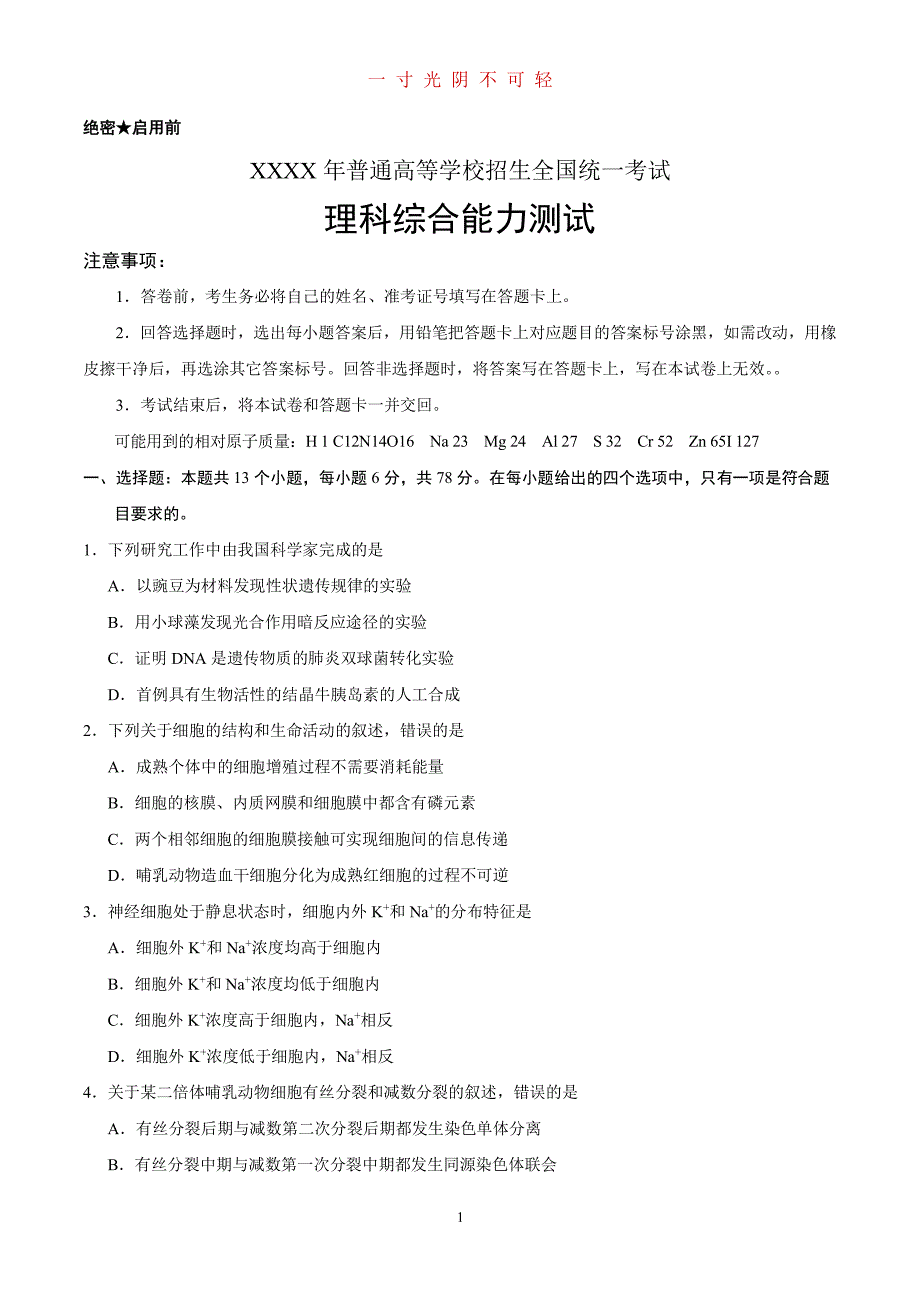 一 寸 光 阴 不 可 轻

绝密★启用前

XXXX 年普通高等学校招生全国统一考试

理科综合能力测试

注意事项：

1．答卷前，考生务必将自己的姓名、准考证号填写在答题卡上。

2．回答选择题时，选出每小题答案后，用铅笔把答题卡上对应题目的答案标号涂黑，如需改动，用橡皮擦干净后，再选涂其它答案标号。回答非选择题时，将答案写在答题卡上，写在本试卷上无效。。

3．考试结束后，将本试卷和答题卡一并交回。

可能用到的相对原子质量：H 1 C12N14O16 Na 23 Mg 24 Al 27 S 32 Cr 52 Zn 65I 127

一、选择题：本题共 13 个小题，每小题 6 分，共 78 分。在每小题给出的四个选项中，只有一项是符合题目要求的。

1．下列研究工作中由我国科学家完成的是

A．以豌豆为材料发现性状遗传规律的实验

B．用小球藻发现光合作用暗反应途径的实验

C．证明 DNA 是遗传物质的肺炎双球菌转化实验

D．首例具有生物活性的结晶牛胰岛素的人工合成

2．下列关于细胞的结构和生命活动的叙述，错误的是

A．成熟个体中的细胞增殖过程不需要消耗能量

B．细胞的核膜、内质网膜和细胞膜中都含有磷元素

C．两个相邻细胞的细胞膜接触可实现细胞间的信息传递

D．哺乳动物造血干细胞分化为成熟红细胞的过程不可逆

3．神经细胞处于静息状态时，细胞内外 $K^+$和 $Na^+$的分布特征是

A．细胞外 $K^+$和 $Na^+$浓度均高于细胞内

B．细胞外 $K^+$和 $Na^+$浓度均低于细胞内

C．细胞外 $K^+$浓度高于细胞内，$Na^+$相反

D．细胞外 $K^+$浓度低于细胞内，$Na^+$相反

4．关于某二倍体哺乳动物细胞有丝分裂和减数分裂的叙述，错误的是

A．有丝分裂后期与减数第二次分裂后期都发生染色单体分离

B．有丝分裂中期与减数第一次分裂中期都发生同源染色体联会

1